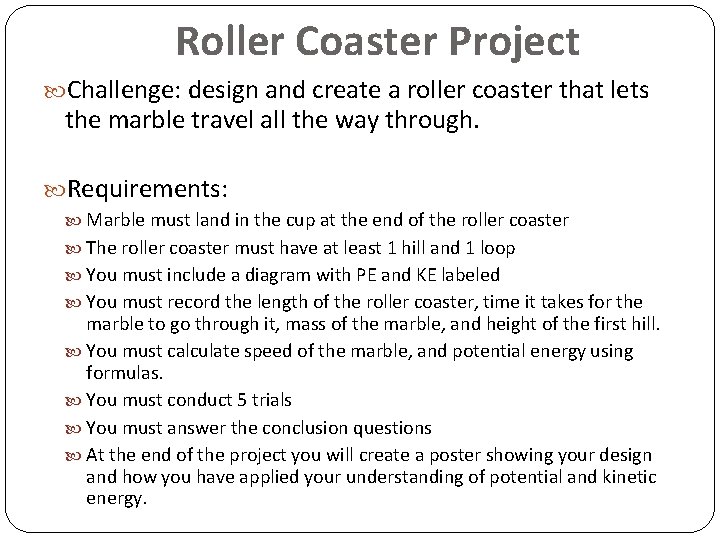 Roller Coaster Project

Challenge: design and create a roller coaster that lets the marble travel all the way through.

Requirements:

Marble must land in the cup at the end of the roller coaster

The roller coaster must have at least 1 hill and 1 loop

You must include a diagram with PE and KE labeled

You must record the length of the roller coaster, time it takes for the marble to go through it, mass of the marble, and height of the first hill.

You must calculate speed of the marble, and potential energy using formulas.

You must conduct 5 trials

You must answer the conclusion questions

At the end of the project you will create a poster showing your design and how you have applied your understanding of potential and kinetic energy.